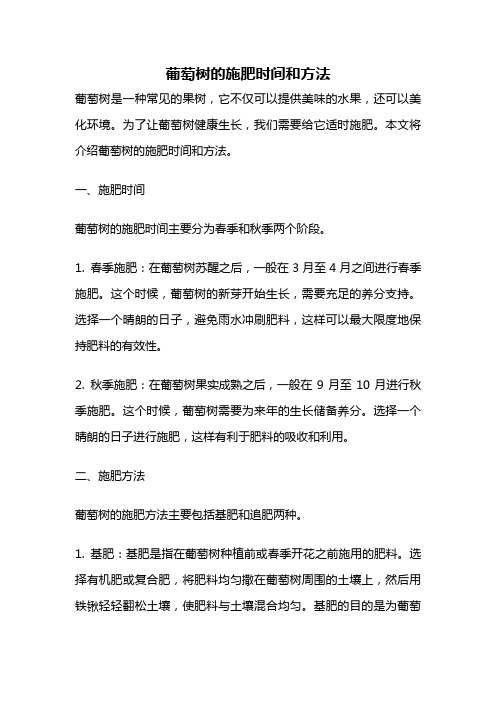 葡萄树的施肥时间和方法

葡萄树是一种常见的果树，它不仅可以提供美味的水果，还可以美化环境。为了让葡萄树健康生长，我们需要给它适时施肥。本文将介绍葡萄树的施肥时间和方法。

一、施肥时间

葡萄树的施肥时间主要分为春季和秋季两个阶段。

1. 春季施肥：在葡萄树苏醒之后，一般在 3 月至 4 月之间进行春季施肥。这个时候，葡萄树的新芽开始生长，需要充足的养分支持。选择一个晴朗的日子，避免雨水冲刷肥料，这样可以最大限度地保持肥料的有效性。

2. 秋季施肥：在葡萄树果实成熟之后，一般在 9 月至 10 月进行秋季施肥。这个时候，葡萄树需要为来年的生长储备养分。选择一个晴朗的日子进行施肥，这样有利于肥料的吸收和利用。

二、施肥方法

葡萄树的施肥方法主要包括基肥和追肥两种。

1. 基肥：基肥是指在葡萄树种植前或春季开花之前施用的肥料。选择有机肥或复合肥，将肥料均匀撒在葡萄树周围的土壤上，然后用铁锹轻轻翻松土壤，使肥料与土壤混合均匀。基肥的目的是为葡萄